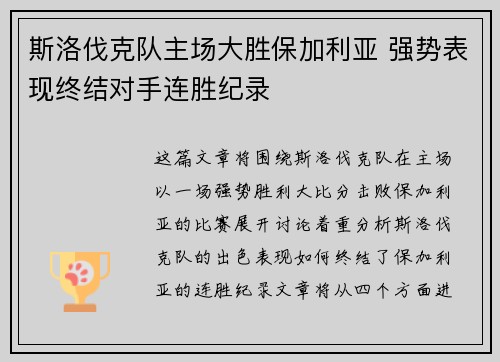 斯洛伐克队主场大胜保加利亚 强势表现终结对手连胜纪录

这篇文章将围绕斯洛伐克队在主场以一场强势胜利大比分击败保加利亚的比赛展开讨论着重分析斯洛伐克队的出色表现如何终结了保加利亚的连胜纪录文章将从四个方面进